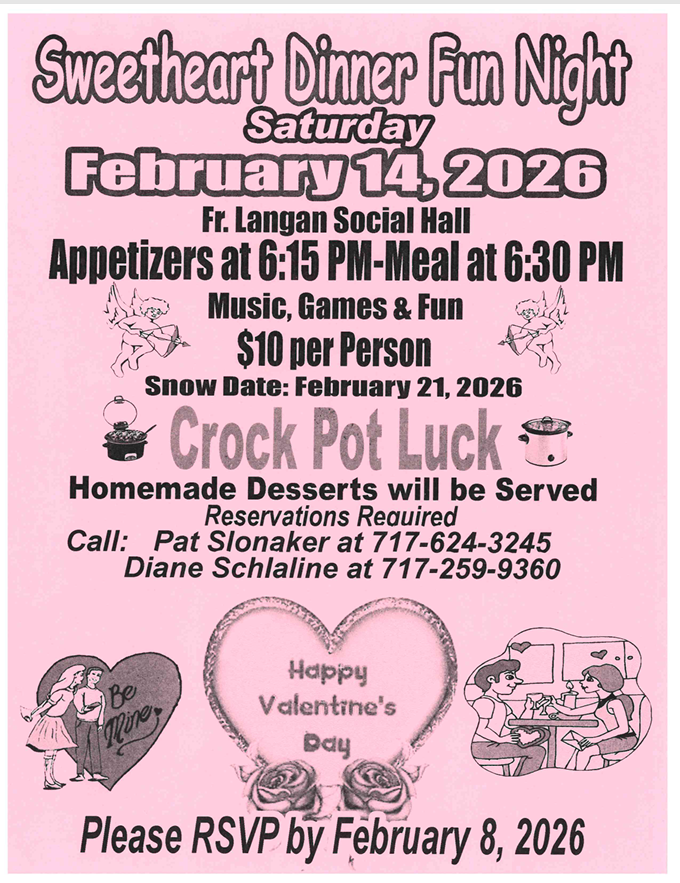 Sweetheart Dinner Fun Night
Saturday
February 14, 2026
Fr. Langan Social Hall
Appetizers at 6:15 PM-Meal at 6:30 PM
Music, Games & Fun
$10 per Person
Snow Date: February 21, 2026

Crock Pot Luck

Homemade Desserts will be Served
Reservations Required
Call: Pat Slonaker at 717-624-3245
Diane Schlaline at 717-259-9360

Be Mine

Happy Valentine's Day

Please RSVP by February 8, 2026